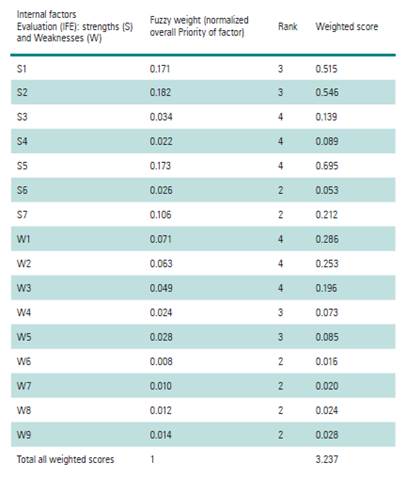 | Internal factors Evaluation (IFE): strengths (S) and Weaknesses (W) | Fuzzy weight (normalized overall Priority of factor) | Rank | Weighted score |
|---|---|---|---|
| S1 | 0.171 | 3 | 0.515 |
| S2 | 0.182 | 3 | 0.546 |
| S3 | 0.034 | 4 | 0.139 |
| S4 | 0.022 | 4 | 0.089 |
| S5 | 0.173 | 4 | 0.695 |
| S6 | 0.026 | 2 | 0.053 |
| S7 | 0.106 | 2 | 0.212 |
| W1 | 0.071 | 4 | 0.286 |
| W2 | 0.063 | 4 | 0.253 |
| W3 | 0.049 | 4 | 0.196 |
| W4 | 0.024 | 3 | 0.073 |
| W5 | 0.028 | 3 | 0.085 |
| W6 | 0.008 | 2 | 0.016 |
| W7 | 0.010 | 2 | 0.020 |
| W8 | 0.012 | 2 | 0.024 |
| W9 | 0.014 | 2 | 0.028 |
| Total all weighted scores | 1 | | 3.237 |